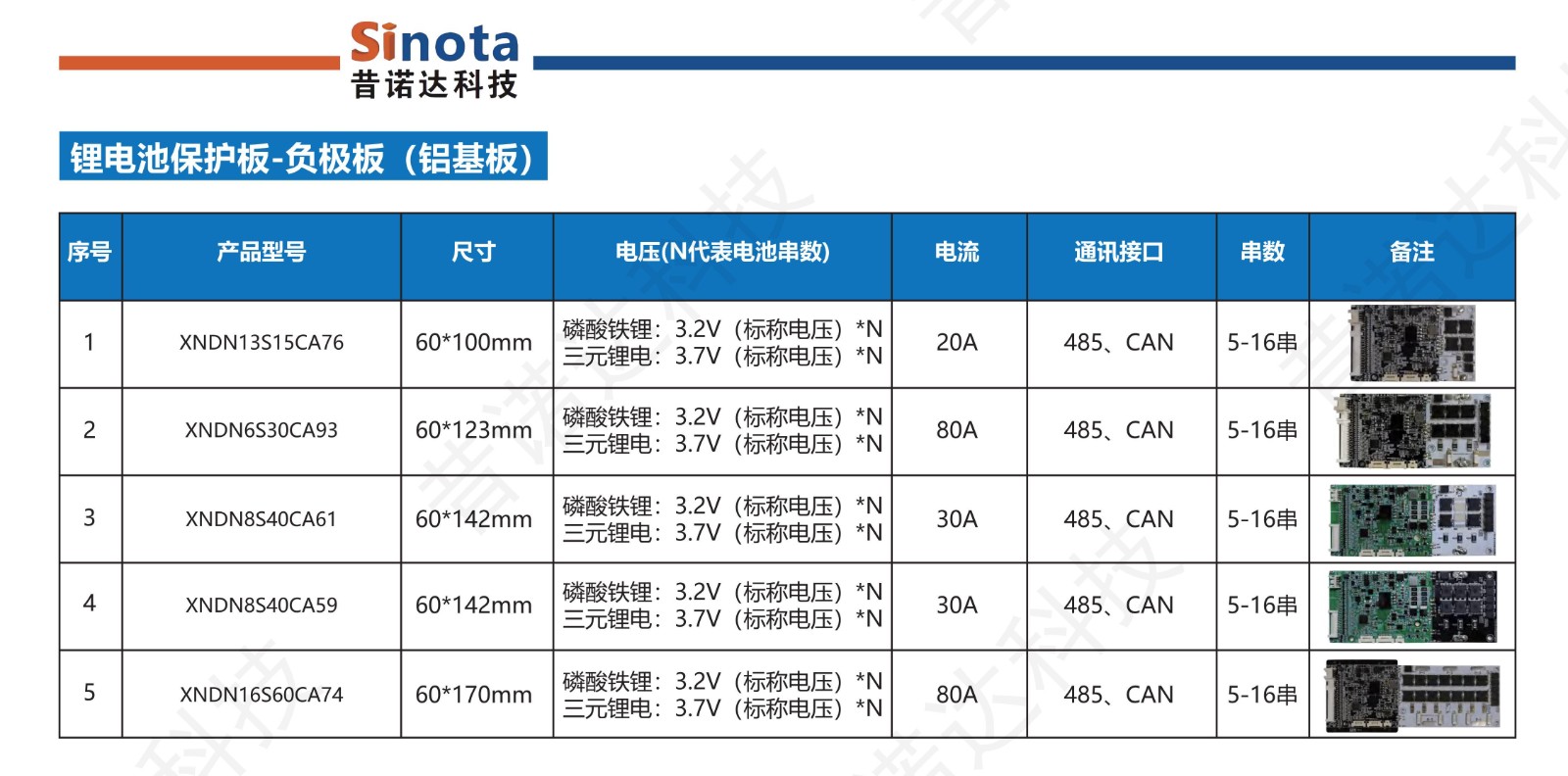 Sinota
昔诺达科技

锂电池保护板-负极板（铝基板）

| 序号 | 产品型号 | 尺寸 | 电压(N代表电池串数) | 电流 | 通讯接口 | 串数 | 备注 |
|---|---|---|---|---|---|---|---|
| 1 | XNDN13S15CA76 | 60*100mm | 磷酸铁锂：3.2V（标称电压）*N 三元锂电：3.7V（标称电压）*N | 20A | 485、CAN | 5-16串 | |
| 2 | XNDN6S30CA93 | 60*123mm | 磷酸铁锂：3.2V（标称电压）*N 三元锂电：3.7V（标称电压）*N | 80A | 485、CAN | 5-16串 | |
| 3 | XNDN8S40CA61 | 60*142mm | 磷酸铁锂：3.2V（标称电压）*N 三元锂电：3.7V（标称电压）*N | 30A | 485、CAN | 5-16串 | |
| 4 | XNDN8S40CA59 | 60*142mm | 磷酸铁锂：3.2V（标称电压）*N 三元锂电：3.7V（标称电压）*N | 30A | 485、CAN | 5-16串 | |
| 5 | XNDN16S60CA74 | 60*170mm | 磷酸铁锂：3.2V（标称电压）*N 三元锂电：3.7V（标称电压）*N | 80A | 485、CAN | 5-16串 | |